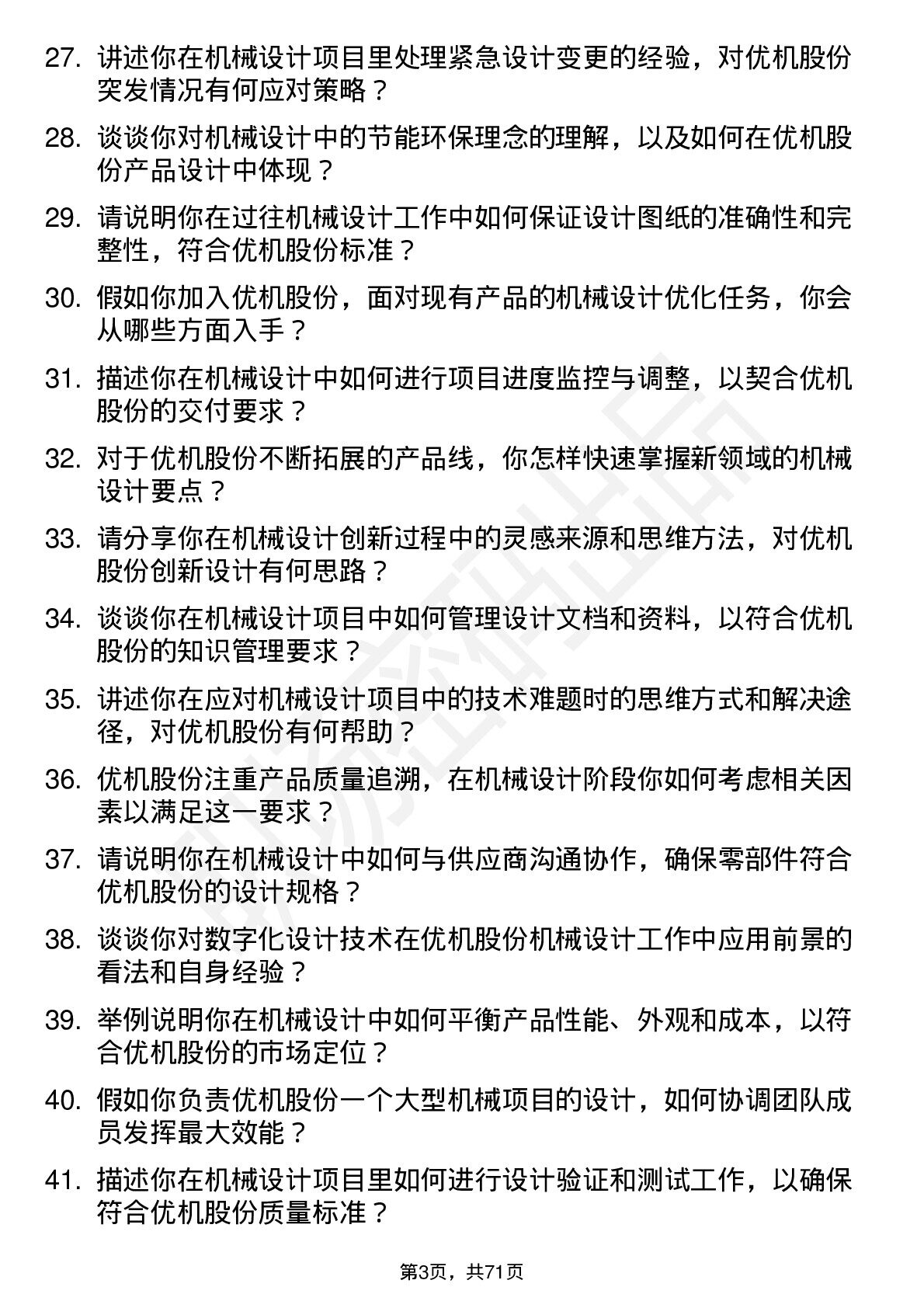 27. 讲述你在机械设计项目里处理紧急设计变更的经验，对优机股份突发情况有何应对策略？

28. 谈谈你对机械设计中的节能环保理念的理解，以及如何在优机股份产品设计中体现？

29. 请说明你在过往机械设计工作中如何保证设计图纸的准确性和完整性，符合优机股份标准？

30. 假如你加入优机股份，面对现有产品的机械设计优化任务，你会从哪些方面入手？

31. 描述你在机械设计中如何进行项目进度监控与调整，以契合优机股份的交付要求？

32. 对于优机股份不断拓展的产品线，你怎样快速掌握新领域的机械设计要点？

33. 请分享你在机械设计创新过程中的灵感来源和思维方法，对优机股份创新设计有何思路？

34. 谈谈你在机械设计项目中如何管理设计文档和资料，以符合优机股份的知识管理要求？

35. 讲述你在应对机械设计项目中的技术难题时的思维方式和解决途径，对优机股份有何帮助？

36. 优机股份注重产品质量追溯，在机械设计阶段你如何考虑相关因素以满足这一要求？

37. 请说明你在机械设计中如何与供应商沟通协作，确保零部件符合优机股份的设计规格？

38. 谈谈你对数字化设计技术在优机股份机械设计工作中应用前景的看法和自身经验？

39. 举例说明你在机械设计中如何平衡产品性能、外观和成本，以符合优机股份的市场定位？

40. 假如你负责优机股份一个大型机械项目的设计，如何协调团队成员发挥最大效能？

41. 描述你在机械设计项目里如何进行设计验证和测试工作，以确保符合优机股份质量标准？

第3页，共71页